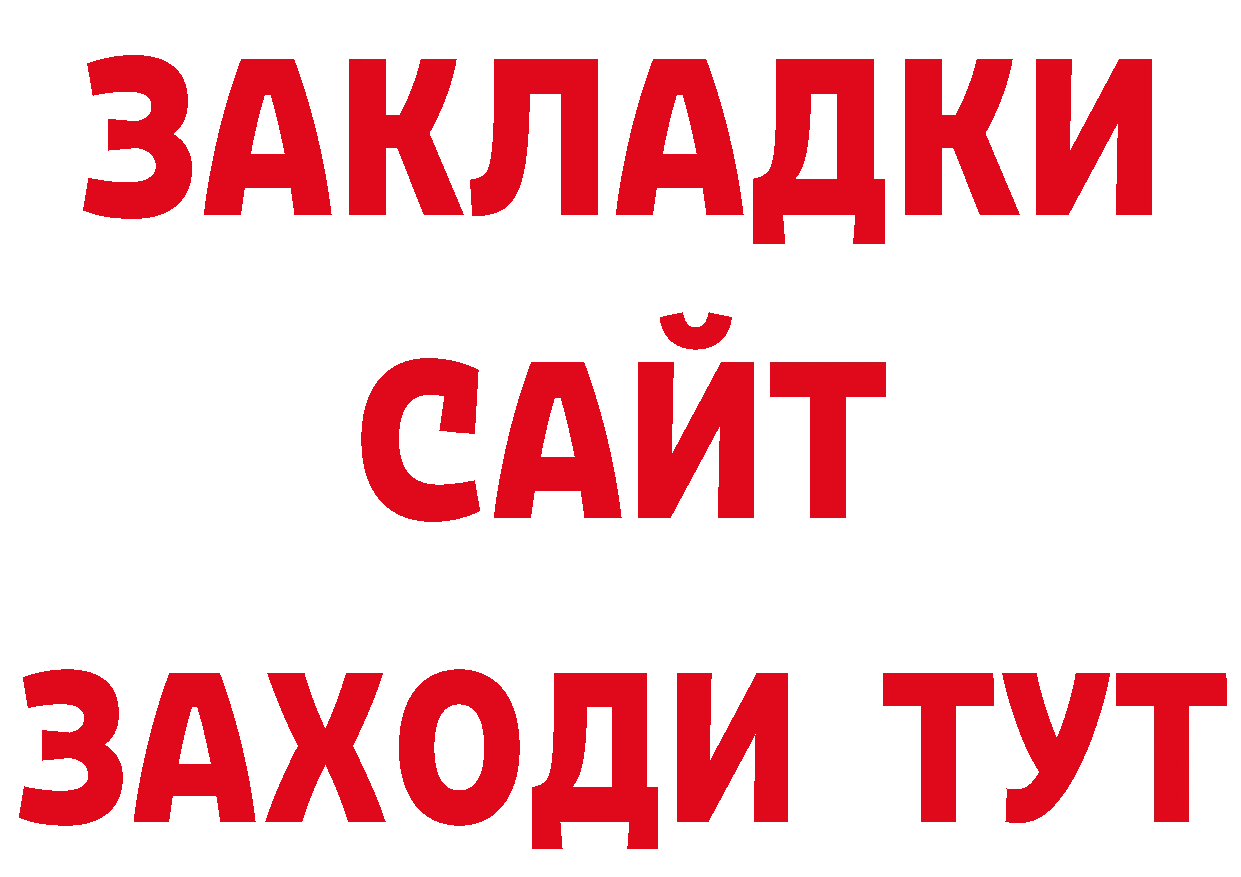 ЗАКЛАДКИ
САЙТ
ЗАХОДИ ТУТ